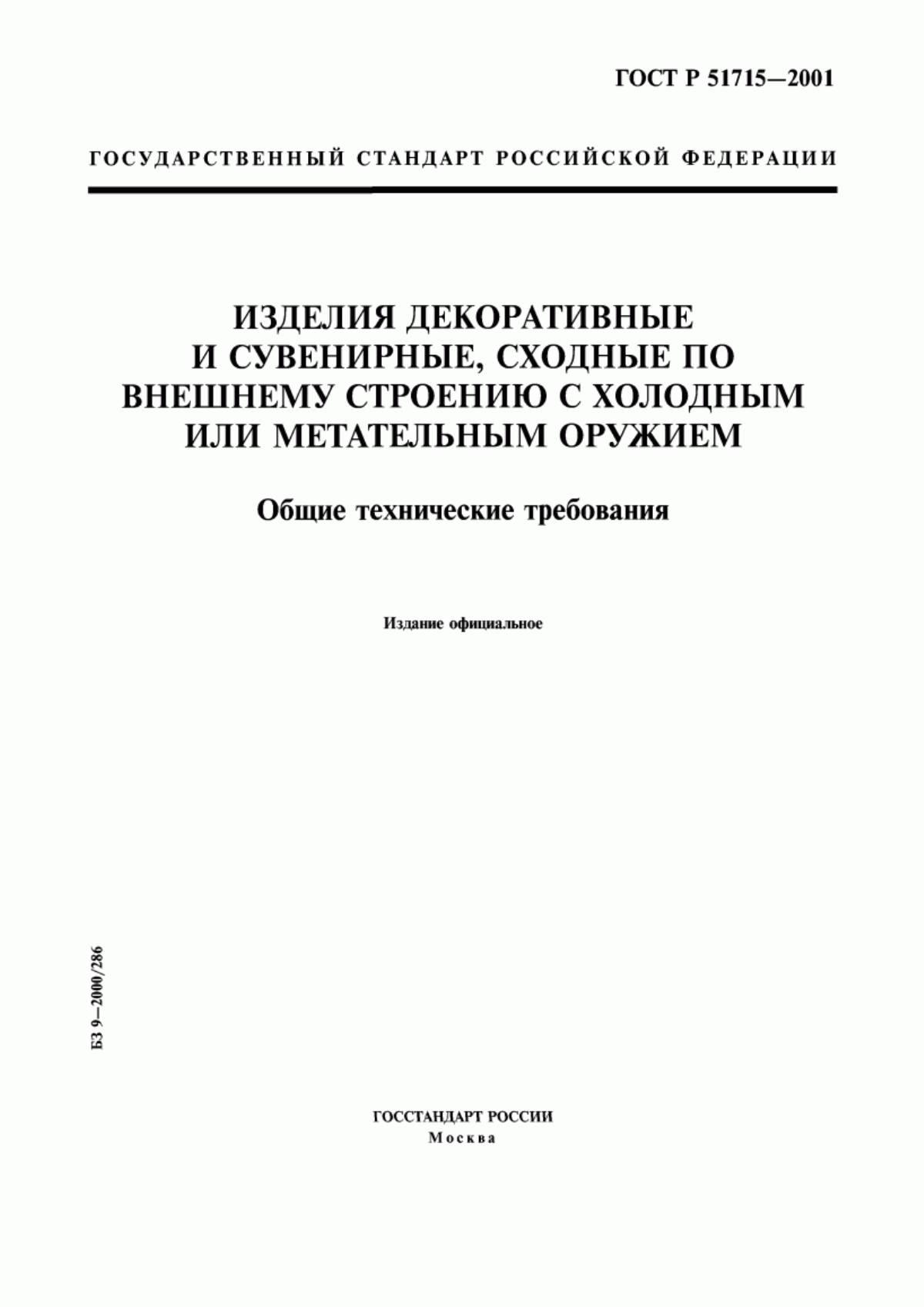 ГОСТ Р 51715—2001

ГОСУДАРСТВЕННЫЙ СТАНДАРТ РОССИЙСКОЙ ФЕДЕРАЦИИ

ИЗДЕЛИЯ ДЕКОРАТИВНЫЕ И СУВЕНИРНЫЕ, СХОДНЫЕ ПО ВНЕШНЕМУ СТРОЕНИЮ С ХОЛОДНЫМ ИЛИ МЕТАТЕЛЬНЫМ ОРУЖИЕМ

Общие технические требования

Издание официальное

БЗ 9—2000/286

ГОССТАНДАРТ РОССИИ
Москва